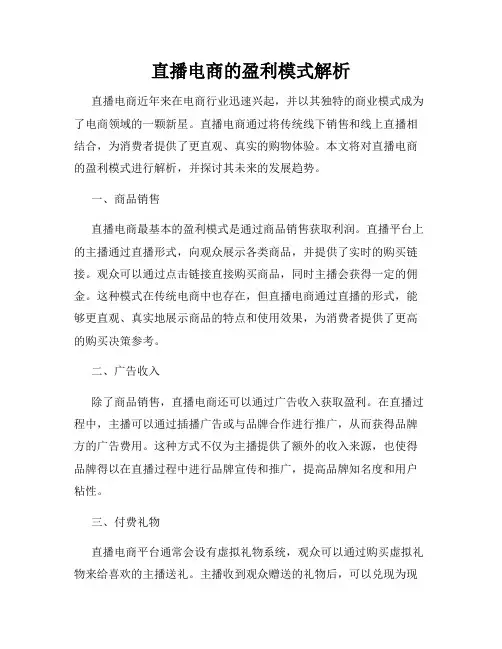 直播电商的盈利模式解析

直播电商近年来在电商行业迅速兴起，并以其独特的商业模式成为了电商领域的一颗新星。直播电商通过将传统线下销售和线上直播相结合，为消费者提供了更直观、真实的购物体验。本文将对直播电商的盈利模式进行解析，并探讨其未来的发展趋势。

一、商品销售

直播电商最基本的盈利模式是通过商品销售获取利润。直播平台上的主播通过直播形式，向观众展示各类商品，并提供了实时的购买链接。观众可以通过点击链接直接购买商品，同时主播会获得一定的佣金。这种模式在传统电商中也存在，但直播电商通过直播的形式，能够更直观、真实地展示商品的特点和使用效果，为消费者提供了更高的购买决策参考。

二、广告收入

除了商品销售，直播电商还可以通过广告收入获取盈利。在直播过程中，主播可以通过插播广告或与品牌合作进行推广，从而获得品牌方的广告费用。这种方式不仅为主播提供了额外的收入来源，也使得品牌得以在直播过程中进行品牌宣传和推广，提高品牌知名度和用户粘性。

三、付费礼物

直播电商平台通常会设有虚拟礼物系统，观众可以通过购买虚拟礼物来给喜欢的主播送礼。主播收到观众赠送的礼物后，可以兑现为现